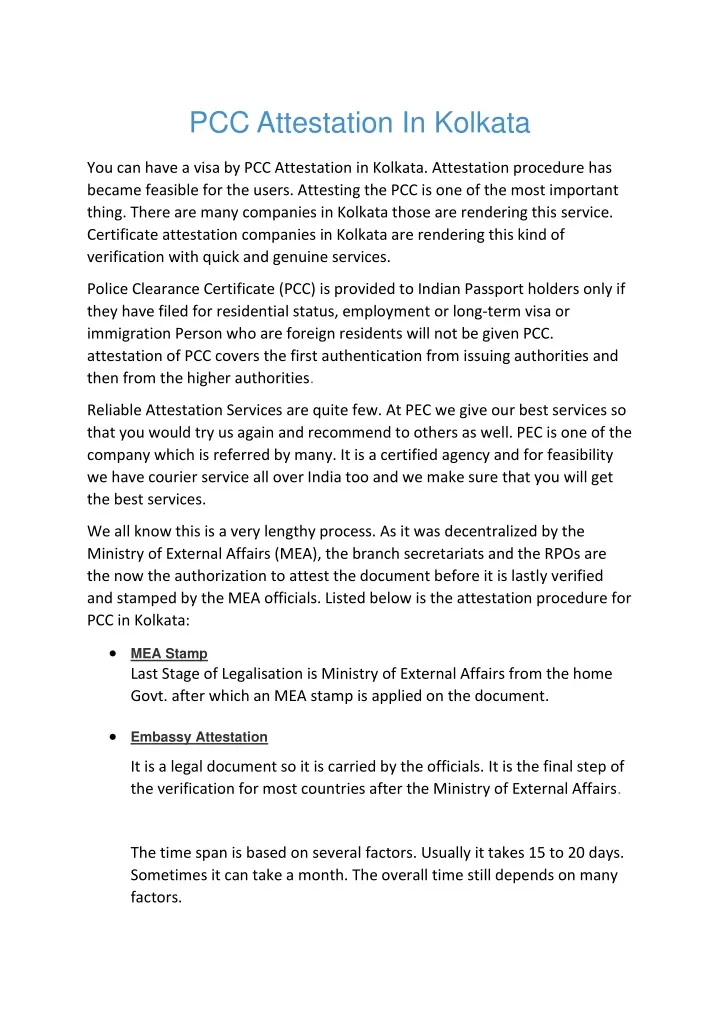 PCC Attestation In Kolkata

You can have a visa by PCC Attestation in Kolkata. Attestation procedure has became feasible for the users. Attesting the PCC is one of the most important thing. There are many companies in Kolkata those are rendering this service. Certificate attestation companies in Kolkata are rendering this kind of verification with quick and genuine services.

Police Clearance Certificate (PCC) is provided to Indian Passport holders only if they have filed for residential status, employment or long-term visa or immigration Person who are foreign residents will not be given PCC. attestation of PCC covers the first authentication from issuing authorities and then from the higher authorities.

Reliable Attestation Services are quite few. At PEC we give our best services so that you would try us again and recommend to others as well. PEC is one of the company which is referred by many. It is a certified agency and for feasibility we have courier service all over India too and we make sure that you will get the best services.

We all know this is a very lengthy process. As it was decentralized by the Ministry of External Affairs (MEA), the branch secretariats and the RPOs are the now the authorization to attest the document before it is lastly verified and stamped by the MEA officials. Listed below is the attestation procedure for PCC in Kolkata:

• MEA Stamp
Last Stage of Legalisation is Ministry of External Affairs from the home Govt. after which an MEA stamp is applied on the document.

• Embassy Attestation
It is a legal document so it is carried by the officials. It is the final step of the verification for most countries after the Ministry of External Affairs.

The time span is based on several factors. Usually it takes 15 to 20 days. Sometimes it can take a month. The overall time still depends on many factors.